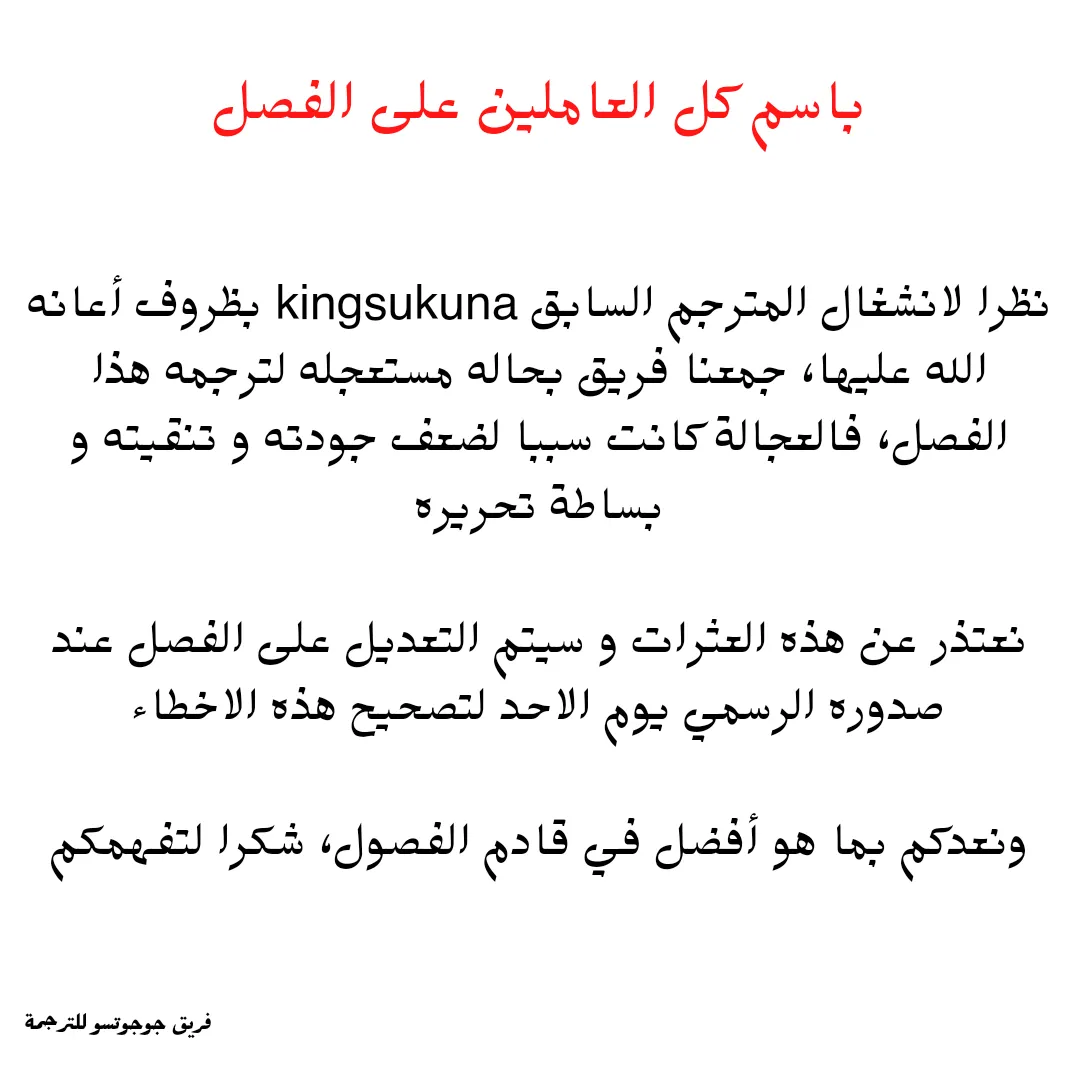 باسم كل العاملين على الفصل

نظرا لانشغال المترجم السابق kingsukuna بظروف أعانه الله عليها، جمعنا فريق بحاله مستعجله لترجمه هذا الفصل، فالعجالة كانت سببا لضعف جودته و تنقيته و بساطة تحريره

نعتذر عن هذه العثرات و سيتم التعديل على الفصل عند صدوره الرسمي يوم الاحد لتصحيح هذه الاخطاء

ونعدكم بما هو أفضل في قادم الفصول، شكرا لتفهمكم

فريق جوجوتسو للترجمة